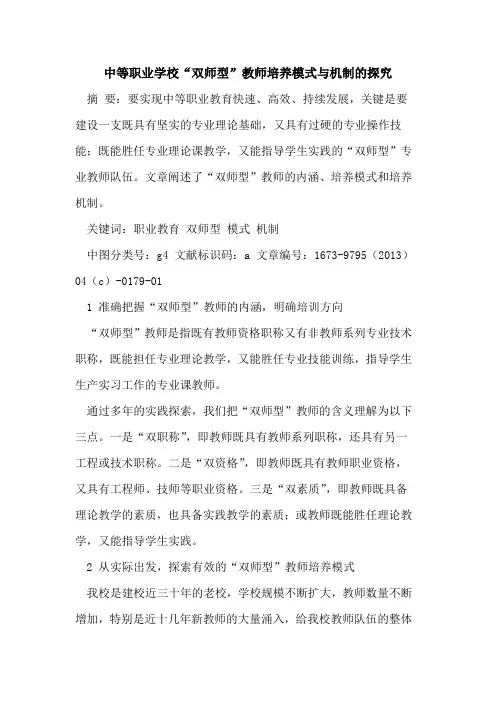 中等职业学校“双师型”教师培养模式与机制的探究

摘 要：要实现中等职业教育快速、高效、持续发展，关键是要建设一支既具有坚实的专业理论基础，又具有过硬的专业操作技能；既能胜任专业理论课教学，又能指导学生实践的“双师型”专业教师队伍。文章阐述了“双师型”教师的内涵、培养模式和培养机制。

关键词：职业教育 双师型 模式 机制

中图分类号：g4 文献标识码：a 文章编号：1673-9795（2013）04（c）-0179-01

1 准确把握“双师型”教师的内涵，明确培训方向

“双师型”教师是指既有教师资格职称又有非教师系列专业技术职称，既能担任专业理论教学，又能胜任专业技能训练，指导学生生产实习工作的专业课教师。

通过多年的实践探索，我们把“双师型”教师的含义理解为以下三点。一是“双职称”，即教师既具有教师系列职称，还具有另一工程或技术职称。二是“双资格”，即教师既具有教师职业资格，又具有工程师、技师等职业资格。三是“双素质”，即教师既具备理论教学的素质，也具备实践教学的素质；或教师既能胜任理论教学，又能指导学生实践。

2 从实际出发，探索有效的“双师型”教师培养模式

我校是建校近三十年的老校，学校规模不断扩大，教师数量不断增加，特别是近十几年新教师的大量涌入，给我校教师队伍的整体